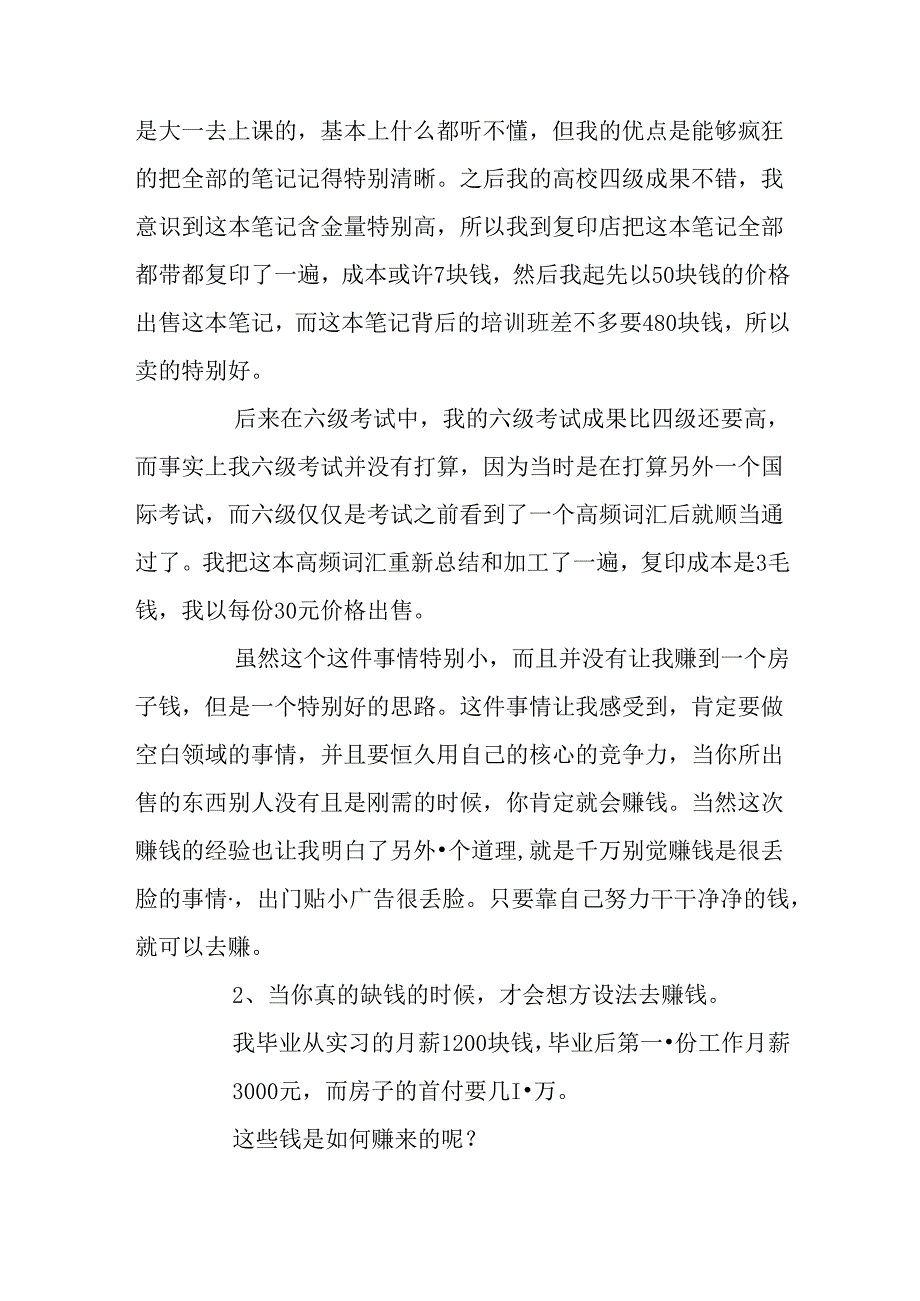 是大一去上课的，基本上什么都听不懂，但我的优点是能够疯狂的把全部的笔记记得特别清晰。之后我的高校四级成果不错，我意识到这本笔记含金量特别高，所以我到复印店把这本笔记全部都带都复印了一遍，成本或许7块钱，然后我起先以50块钱的价格出售这本笔记，而这本笔记背后的培训班差不多要480块钱，所以卖的特别好。

后来在六级考试中，我的六级考试成果比四级还要高，而事实上我六级考试并没有打算，因为当时是在打算另外一个国际考试，而六级仅仅是考试之前看到了一个高频词汇后就顺当通过了。我把这本高频词汇重新总结和加工了一遍，复印成本是3毛钱，我以每份30元价格出售。

虽然这个这件事情特别小，而且并没有让我赚到一个房子钱，但是一个特别好的思路。这件事情让我感受到，肯定要做空白领域的事情，并且要恒久用自己的核心的竞争力，当你所出售的东西别人没有且是刚需的时候，你肯定就会赚钱。当然这次赚钱的经验也让我明白了另外•个道理，就是千万别觉赚钱是很丢脸的事情·，出门贴小广告很丢脸。只要靠自己努力干干净净的钱，就可以去赚。

2、当你真的缺钱的时候，才会想方设法去赚钱。

我毕业从实习的月薪1200块钱，毕业后第一•份工作月薪3000元，而房子的首付要几I•万。

这些钱是如何赚来的呢？